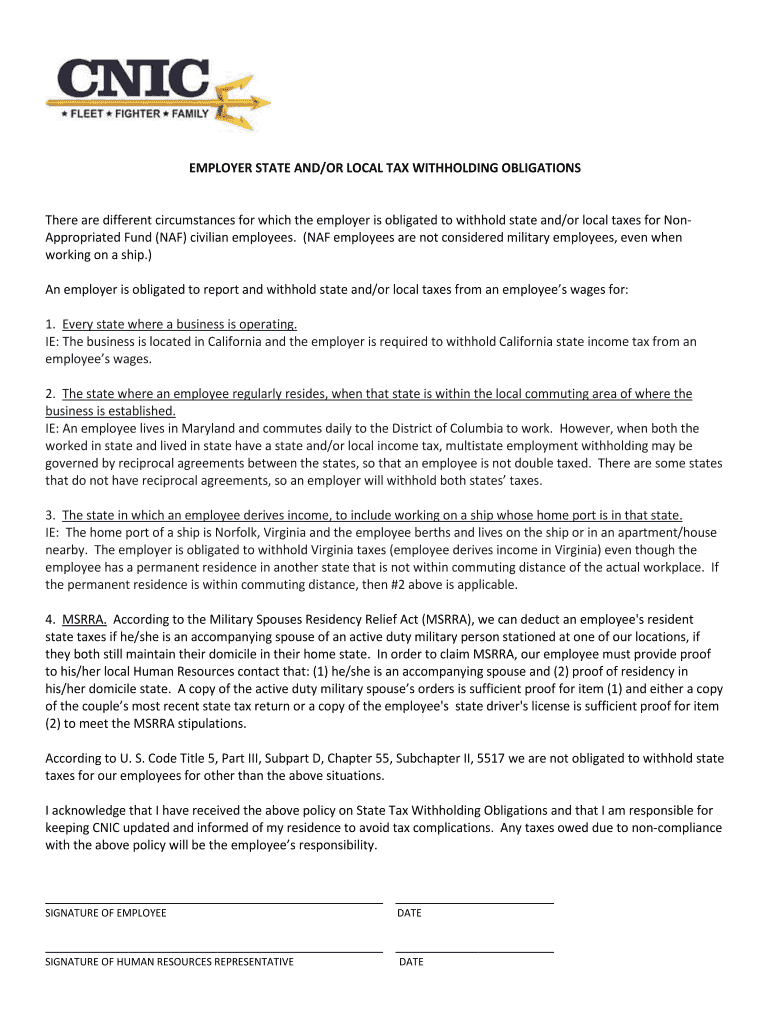 CNIC
★ FLEET ★ FIGHTER ★ FAMILY

EMPLOYER STATE AND/OR LOCAL TAX WITHHOLDING OBLIGATIONS

There are different circumstances for which the employer is obligated to withhold state and/or local taxes for Non-Appropriated Fund (NAF) civilian employees. (NAF employees are not considered military employees, even when working on a ship.)

An employer is obligated to report and withhold state and/or local taxes from an employee's wages for:

1. Every state where a business is operating.
IE: The business is located in California and the employer is required to withhold California state income tax from an employee's wages.

2. The state where an employee regularly resides, when that state is within the local commuting area of where the business is established.
IE: An employee lives in Maryland and commutes daily to the District of Columbia to work. However, when both the worked in state and lived in state have a state and/or local income tax, multistate employment withholding may be governed by reciprocal agreements between the states, so that an employee is not double taxed. There are some states that do not have reciprocal agreements, so an employer will withhold both states' taxes.

3. The state in which an employee derives income, to include working on a ship whose home port is in that state.
IE: The home port of a ship is Norfolk, Virginia and the employee berths and lives on the ship or in an apartment/house nearby. The employer is obligated to withhold Virginia taxes (employee derives income in Virginia) even though the employee has a permanent residence in another state that is not within commuting distance of the actual workplace. If the permanent residence is within commuting distance, then #2 above is applicable.

4. MSRRA. According to the Military Spouses Residency Relief Act (MSRRA), we can deduct an employee's resident state taxes if he/she is an accompanying spouse of an active duty military person stationed at one of our locations, if they both still maintain their domicile in their home state. In order to claim MSRRA, our employee must provide proof to his/her local Human Resources contact that: (1) he/she is an accompanying spouse and (2) proof of residency in his/her domicile state. A copy of the active duty military spouse's orders is sufficient proof for item (1) and either a copy of the couple's most recent state tax return or a copy of the employee's state driver's license is sufficient proof for item (2) to meet the MSRRA stipulations.

According to U. S. Code Title 5, Part III, Subpart D, Chapter 55, Subchapter II, 5517 we are not obligated to withhold state taxes for our employees for other than the above situations.

I acknowledge that I have received the above policy on State Tax Withholding Obligations and that I am responsible for keeping CNIC updated and informed of my residence to avoid tax complications. Any taxes owed due to non-compliance with the above policy will be the employee's responsibility.

SIGNATURE OF EMPLOYEE

DATE

SIGNATURE OF HUMAN RESOURCES REPRESENTATIVE

DATE